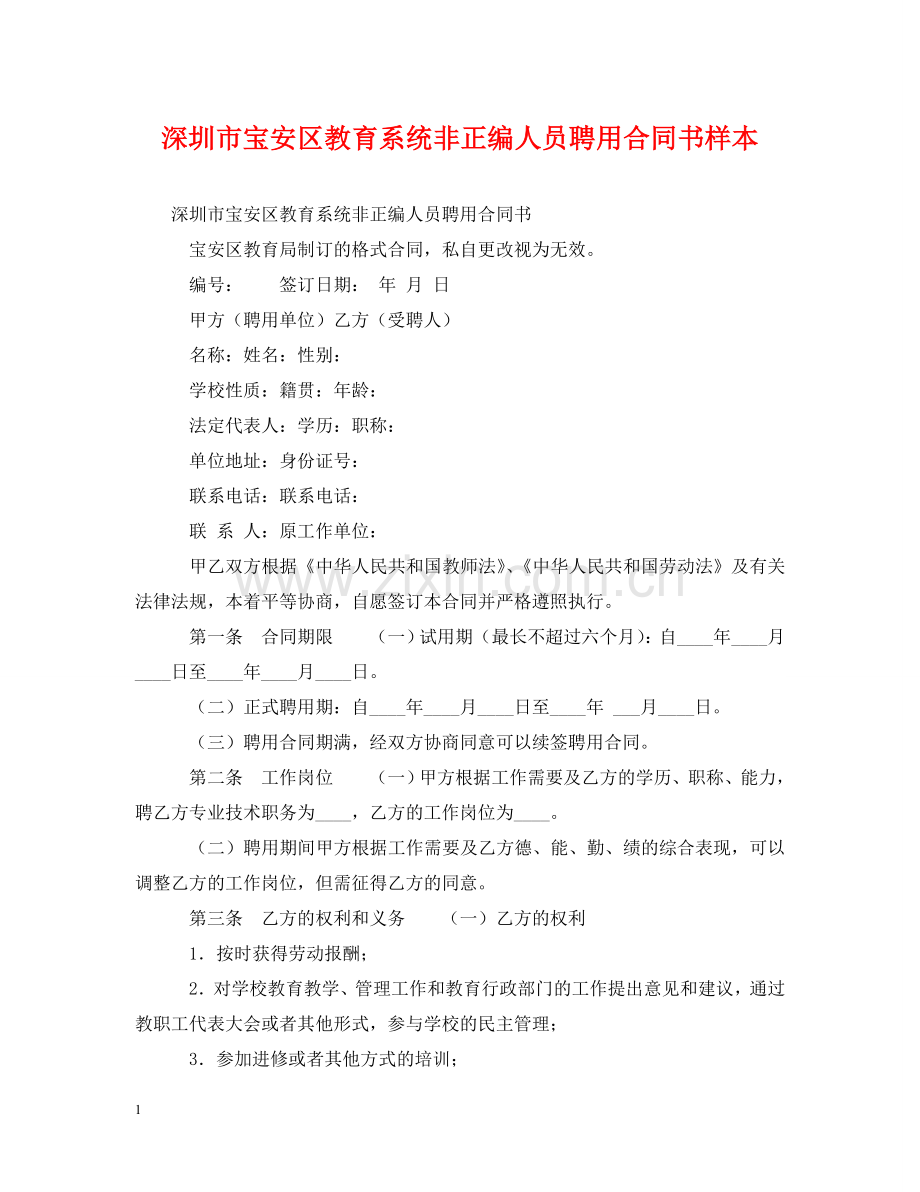 深圳市宝安区教育系统非正编人员聘用合同书样本

深圳市宝安区教育系统非正编人员聘用合同书

宝安区教育局制订的格式合同，私自更改视为无效。

编号： 签订日期： 年 月 日

甲方（聘用单位）乙方（受聘人）

名称：姓名：性别：

学校性质：籍贯：年龄：

法定代表人：学历：职称：

单位地址：身份证号：

联系电话：联系电话：

联 系 人：原工作单位：

甲乙双方根据《中华人民共和国教师法》、《中华人民共和国劳动法》及有关法律法规，本着平等协商，自愿签订本合同并严格遵照执行。

第一条 合同期限 （一）试用期（最长不超过六个月）：自____年____月____日至____年____月____日。

（二）正式聘用期：自____年____月____日至____年 ____月____日。

（三）聘用合同期满，经双方协商同意可以续签聘用合同。

第二条 工作岗位 （一）甲方根据工作需要及乙方的学历、职称、能力，聘乙方专业技术职务为____，乙方的工作岗位为____。

（二）聘用期间甲方根据工作需要及乙方德、能、勤、绩的综合表现，可以调整乙方的工作岗位，但需征得乙方的同意。

第三条 乙方的权利和义务 （一）乙方的权利

1．按时获得劳动报酬；

2．对学校教育教学、管理工作和教育行政部门的工作提出意见和建议，通过教职工代表大会或者其他形式，参与学校的民主管理；

3．参加进修或者其他方式的培训；

1

www.zixin.com.cn